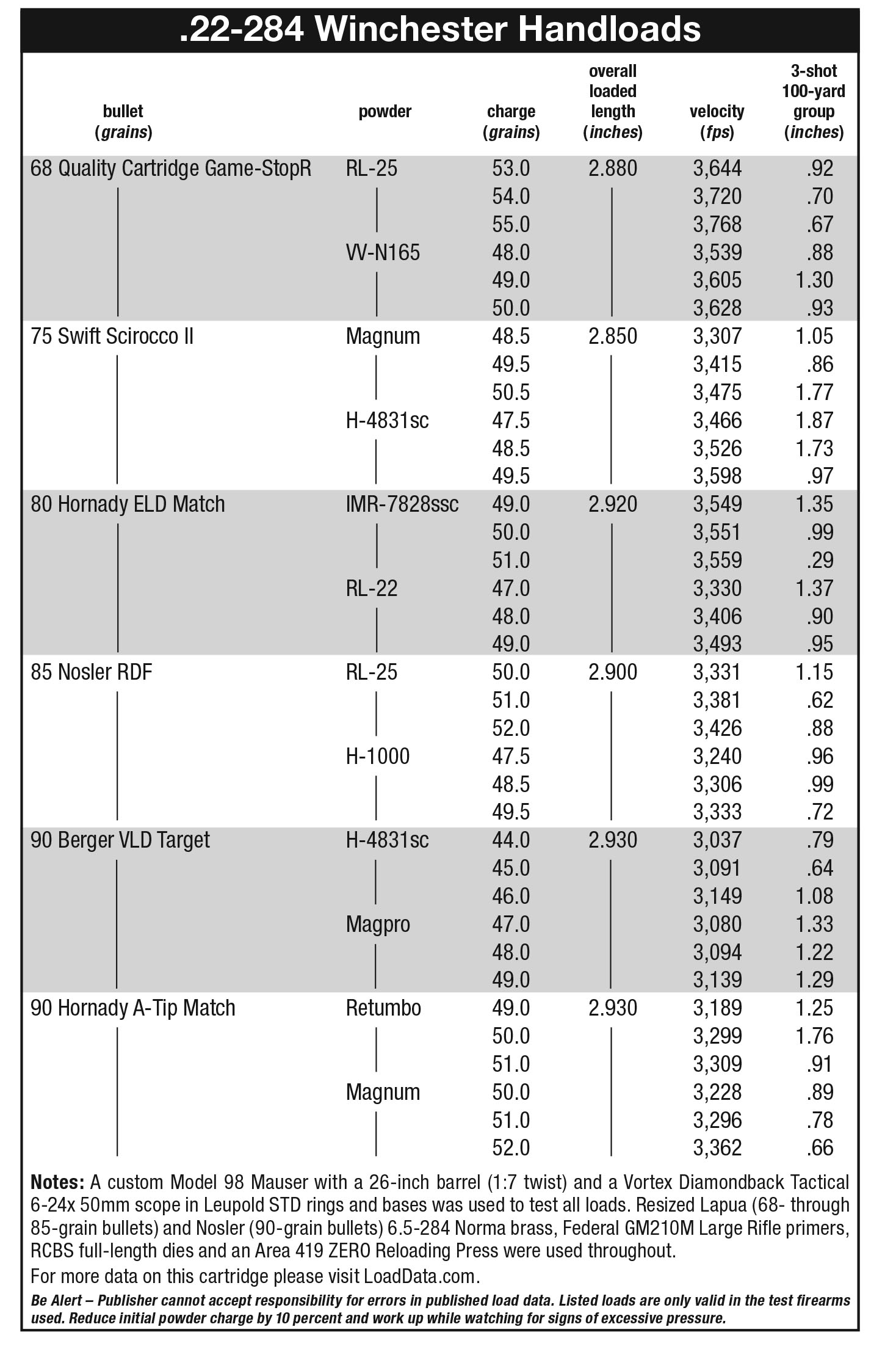 .22-284 Winchester Handloads

| bullet (grains) | powder | charge (grains) | overall loaded length (inches) | velocity (fps) | 3-shot 100-yard group (inches) |
|---|---|---|---|---|---|
| 68 Quality Cartridge Game-StopR | RL-25 | 53.0 | 2.880 | 3,644 | .92 |
| | | 54.0 | | 3,720 | .70 |
| | | 55.0 | | 3,768 | .67 |
| | VV-N165 | 48.0 | | 3,539 | .88 |
| | | 49.0 | | 3,605 | 1.30 |
| | | 50.0 | | 3,628 | .93 |
| 75 Swift Scirocco II | Magnum | 48.5 | 2.850 | 3,307 | 1.05 |
| | | 49.5 | | 3,415 | .86 |
| | | 50.5 | | 3,475 | 1.77 |
| | H-4831sc | 47.5 | | 3,466 | 1.87 |
| | | 48.5 | | 3,526 | 1.73 |
| | | 49.5 | | 3,598 | .97 |
| 80 Hornady ELD Match | IMR-7828ssc | 49.0 | 2.920 | 3,549 | 1.35 |
| | | 50.0 | | 3,551 | .99 |
| | | 51.0 | | 3,559 | .29 |
| | RL-22 | 47.0 | | 3,330 | 1.37 |
| | | 48.0 | | 3,406 | .90 |
| | | 49.0 | | 3,493 | .95 |
| 85 Nosler RDF | RL-25 | 50.0 | 2.900 | 3,331 | 1.15 |
| | | 51.0 | | 3,381 | .62 |
| | | 52.0 | | 3,426 | .88 |
| | H-1000 | 47.5 | | 3,240 | .96 |
| | | 48.5 | | 3,306 | .99 |
| | | 49.5 | | 3,333 | .72 |
| 90 Berger VLD Target | H-4831sc | 44.0 | 2.930 | 3,037 | .79 |
| | | 45.0 | | 3,091 | .64 |
| | | 46.0 | | 3,149 | 1.08 |
| | Magpro | 47.0 | | 3,080 | 1.33 |
| | | 48.0 | | 3,094 | 1.22 |
| | | 49.0 | | 3,139 | 1.29 |
| 90 Hornady A-Tip Match | Retumbo | 49.0 | 2.930 | 3,189 | 1.25 |
| | | 50.0 | | 3,299 | 1.76 |
| | | 51.0 | | 3,309 | .91 |
| | Magnum | 50.0 | | 3,228 | .89 |
| | | 51.0 | | 3,296 | .78 |
| | | 52.0 | | 3,362 | .66 |

Notes: A custom Model 98 Mauser with a 26-inch barrel (1:7 twist) and a Vortex Diamondback Tactical 6-24x 50mm scope in Leupold STD rings and bases was used to test all loads. Resized Lapua (68- through 85-grain bullets) and Nosler (90-grain bullets) 6.5-284 Norma brass, Federal GM210M Large Rifle primers, RCBS full-length dies and an Area 419 ZERO Reloading Press were used throughout.

For more data on this cartridge please visit LoadData.com.

Be Alert – Publisher cannot accept responsibility for errors in published load data. Listed loads are only valid in the test firearms used. Reduce initial powder charge by 10 percent and work up while watching for signs of excessive pressure.